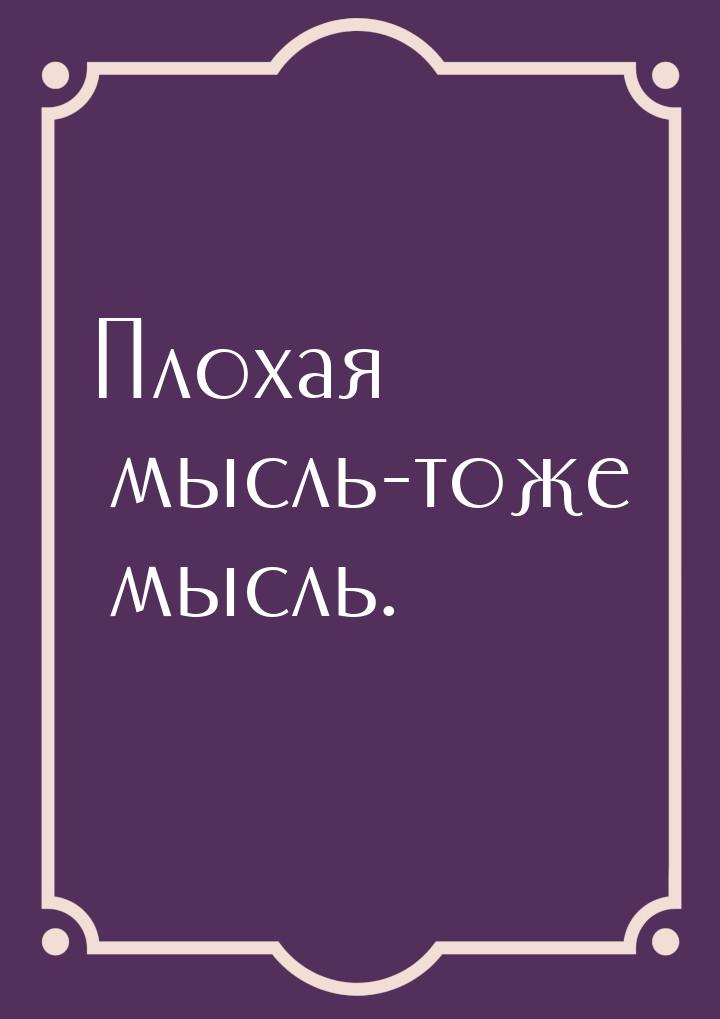 Плохая мысль-тоже мысль.